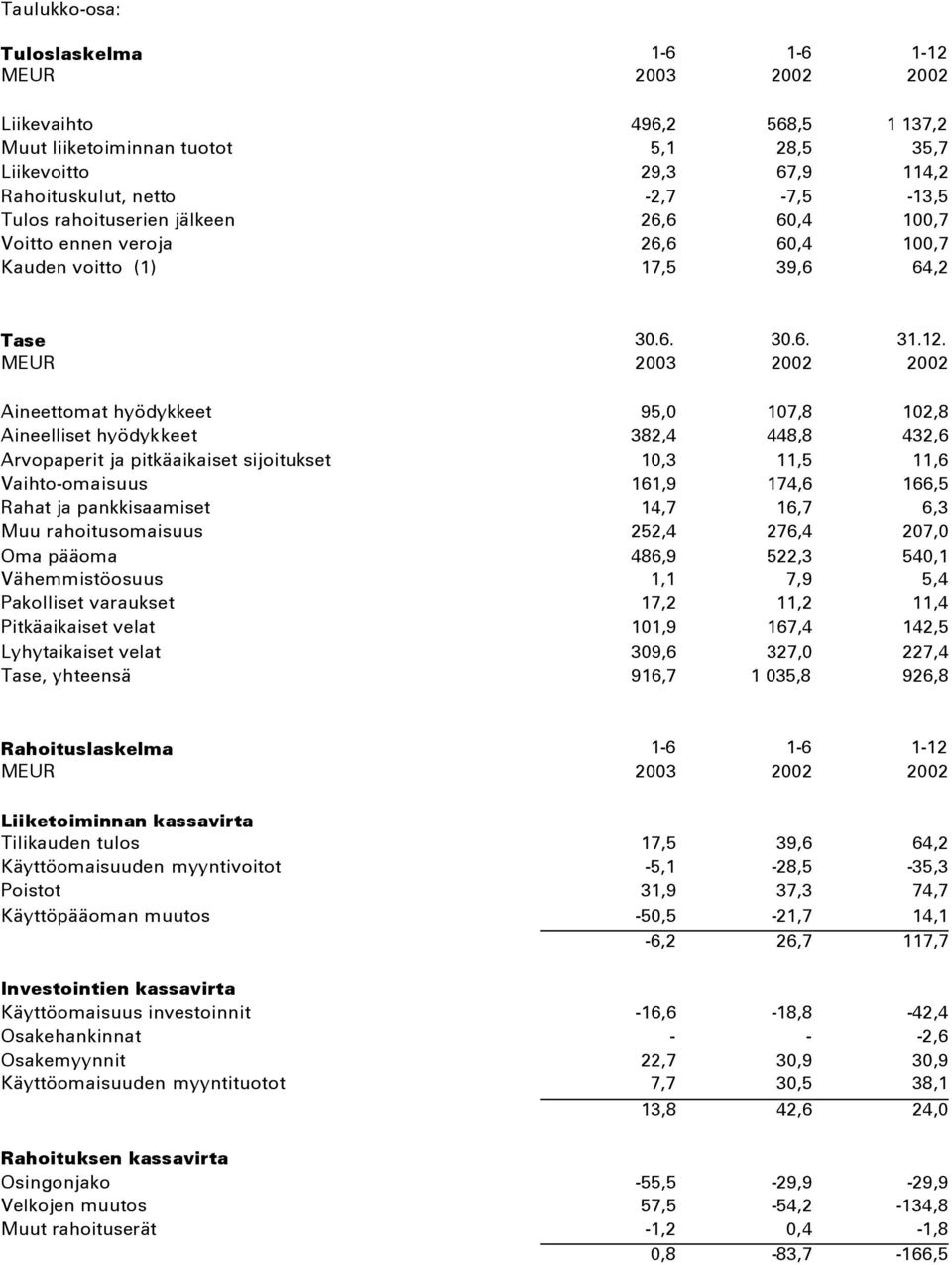 Taulukko-osa:

| Tuloslaskelma | 1-6 | 1-6 | 1-12 |
|---|---|---|---|
| MEUR | 2003 | 2002 | 2002 |
| Liikevaihto | 496,2 | 568,5 | 1 137,2 |
| Muut liiketoiminnan tuotot | 5,1 | 28,5 | 35,7 |
| Liikevoitto | 29,3 | 67,9 | 114,2 |
| Rahoituskulut, netto | -2,7 | -7,5 | -13,5 |
| Tulos rahoituserien jälkeen | 26,6 | 60,4 | 100,7 |
| Voitto ennen veroja | 26,6 | 60,4 | 100,7 |
| Kauden voitto (1) | 17,5 | 39,6 | 64,2 |

| Tase | 30.6. | 30.6. | 31.12. |
|---|---|---|---|
| MEUR | 2003 | 2002 | 2002 |
| Aineettomat hyödykkeet | 95,0 | 107,8 | 102,8 |
| Aineelliset hyödykkeet | 382,4 | 448,8 | 432,6 |
| Arvopaperit ja pitkäaikaiset sijoitukset | 10,3 | 11,5 | 11,6 |
| Vaihto-omaisuus | 161,9 | 174,6 | 166,5 |
| Rahat ja pankkisaamiset | 14,7 | 16,7 | 6,3 |
| Muu rahoitusomaisuus | 252,4 | 276,4 | 207,0 |
| Oma pääoma | 486,9 | 522,3 | 540,1 |
| Vähemmistöosuus | 1,1 | 7,9 | 5,4 |
| Pakolliset varaukset | 17,2 | 11,2 | 11,4 |
| Pitkäaikaiset velat | 101,9 | 167,4 | 142,5 |
| Lyhytaikaiset velat | 309,6 | 327,0 | 227,4 |
| Tase, yhteensä | 916,7 | 1 035,8 | 926,8 |

| Rahoituslaskelma | 1-6 | 1-6 | 1-12 |
|---|---|---|---|
| MEUR | 2003 | 2002 | 2002 |
| Liiketoiminnan kassavirta | | | |
| Tilikauden tulos | 17,5 | 39,6 | 64,2 |
| Käyttöomaisuuden myyntivoitot | -5,1 | -28,5 | -35,3 |
| Poistot | 31,9 | 37,3 | 74,7 |
| Käyttöpääoman muutos | -50,5 | -21,7 | 14,1 |
| | -6,2 | 26,7 | 117,7 |
| Investointien kassavirta | | | |
| Käyttöomaisuus investoinnit | -16,6 | -18,8 | -42,4 |
| Osakehankinnat | - | - | -2,6 |
| Osakemyynnit | 22,7 | 30,9 | 30,9 |
| Käyttöomaisuuden myyntituotot | 7,7 | 30,5 | 38,1 |
| | 13,8 | 42,6 | 24,0 |
| Rahoituksen kassavirta | | | |
| Osingonjako | -55,5 | -29,9 | -29,9 |
| Velkojen muutos | 57,5 | -54,2 | -134,8 |
| Muut rahoituserät | -1,2 | 0,4 | -1,8 |
| | 0,8 | -83,7 | -166,5 |